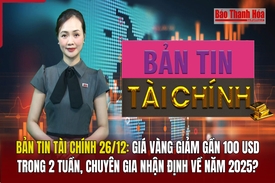 Báo Thanh Hóa

BẢN TIN

TÀI CHÍNH

BẢN TIN TÀI CHÍNH 26/12: GIÁ VÀNG GIẢM GẦN 100 USD TRONG 2 TUẦN, CHUYÊN GIA NHẬN ĐỊNH VỀ NĂM 2025?